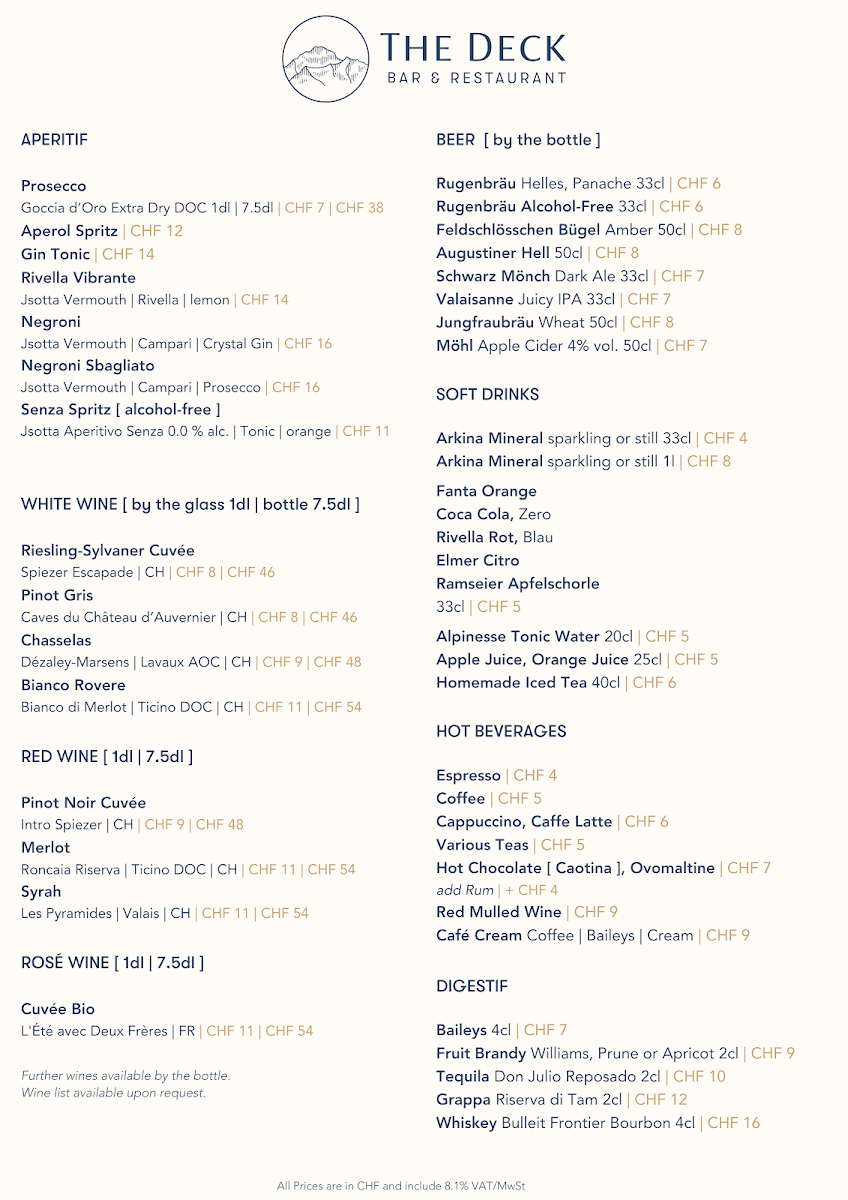 THE DECK
BAR & RESTAURANT

APERITIF

Prosecco
Goccia d'Oro Extra Dry DOC 1dl | 7.5dl | CHF 7 | CHF 38
Aperol Spritz | CHF 12
Gin Tonic | CHF 14
Rivella Vibrante
Jsotta Vermouth | Rivella | lemon | CHF 14
Negroni
Jsotta Vermouth | Campari | Crystal Gin | CHF 16
Negroni Sbagliato
Jsotta Vermouth | Campari | Prosecco | CHF 16
Senza Spritz [ alcohol-free ]
Jsotta Aperitivo Senza 0.0 % alc. | Tonic | orange | CHF 11

WHITE WINE [ by the glass 1dl | bottle 7.5dl ]

Riesling-Sylvaner Cuvée
Spiezer Escapade | CH | CHF 8 | CHF 46
Pinot Gris
Caves du Château d'Auvernier | CH | CHF 8 | CHF 46
Chasselas
Dézaley-Marsens | Lavaux AOC | CH | CHF 9 | CHF 48
Bianco Rovere
Bianco di Merlot | Ticino DOC | CH | CHF 11 | CHF 54

RED WINE [ 1dl | 7.5dl ]

Pinot Noir Cuvée
Intro Spiezer | CH | CHF 9 | CHF 48
Merlot
Roncaia Riserva | Ticino DOC | CH | CHF 11 | CHF 54
Syrah
Les Pyramides | Valais | CH | CHF 11 | CHF 54

ROSÉ WINE [ 1dl | 7.5dl ]

Cuvée Bio
L'Été avec Deux Frères | FR | CHF 11 | CHF 54

Further wines available by the bottle.
Wine list available upon request.

BEER [ by the bottle ]

Rugenbräu Helles, Panache 33cl | CHF 6
Rugenbräu Alcohol-Free 33cl | CHF 6
Feldschlösschen Bügel Amber 50cl | CHF 8
Augustiner Hell 50cl | CHF 8
Schwarz Mönch Dark Ale 33cl | CHF 7
Valaisanne Juicy IPA 33cl | CHF 7
Jungfraubräu Wheat 50cl | CHF 8
Möhl Apple Cider 4% vol. 50cl | CHF 7

SOFT DRINKS

Arkina Mineral sparkling or still 33cl | CHF 4
Arkina Mineral sparkling or still 1l | CHF 8
Fanta Orange
Coca Cola, Zero
Rivella Rot, Blau
Elmer Citro
Ramseier Apfelschorle
33cl | CHF 5
Alpinesse Tonic Water 20cl | CHF 5
Apple Juice, Orange Juice 25cl | CHF 5
Homemade Iced Tea 40cl | CHF 6

HOT BEVERAGES

Espresso | CHF 4
Coffee | CHF 5
Cappuccino, Caffe Latte | CHF 6
Various Teas | CHF 5
Hot Chocolate [ Caotina ], Ovomaltine | CHF 7
add Rum | + CHF 4
Red Mulled Wine | CHF 9
Café Cream Coffee | Baileys | Cream | CHF 9

DIGESTIF

Baileys 4cl | CHF 7
Fruit Brandy Williams, Prune or Apricot 2cl | CHF 9
Tequila Don Julio Reposado 2cl | CHF 10
Grappa Riserva di Tam 2cl | CHF 12
Whiskey Bulleit Frontier Bourbon 4cl | CHF 16

All Prices are in CHF and include 8.1% VAT/MwSt